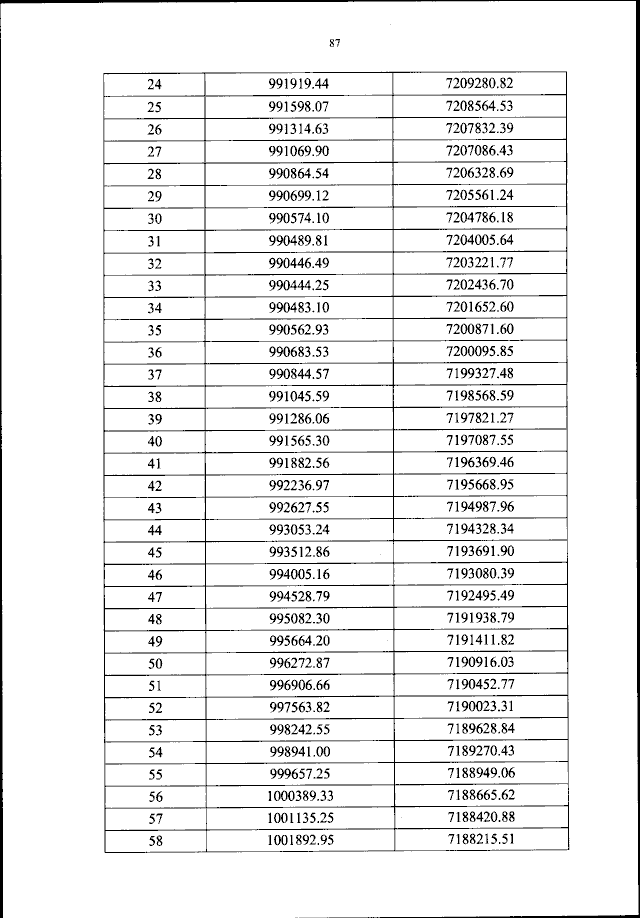 87

| 24 | 991919.44 | 7209280.82 |
|---|---|---|
| 25 | 991598.07 | 7208564.53 |
| 26 | 991314.63 | 7207832.39 |
| 27 | 991069.90 | 7207086.43 |
| 28 | 990864.54 | 7206328.69 |
| 29 | 990699.12 | 7205561.24 |
| 30 | 990574.10 | 7204786.18 |
| 31 | 990489.81 | 7204005.64 |
| 32 | 990446.49 | 7203221.77 |
| 33 | 990444.25 | 7202436.70 |
| 34 | 990483.10 | 7201652.60 |
| 35 | 990562.93 | 7200871.60 |
| 36 | 990683.53 | 7200095.85 |
| 37 | 990844.57 | 7199327.48 |
| 38 | 991045.59 | 7198568.59 |
| 39 | 991286.06 | 7197821.27 |
| 40 | 991565.30 | 7197087.55 |
| 41 | 991882.56 | 7196369.46 |
| 42 | 992236.97 | 7195668.95 |
| 43 | 992627.55 | 7194987.96 |
| 44 | 993053.24 | 7194328.34 |
| 45 | 993512.86 | 7193691.90 |
| 46 | 994005.16 | 7193080.39 |
| 47 | 994528.79 | 7192495.49 |
| 48 | 995082.30 | 7191938.79 |
| 49 | 995664.20 | 7191411.82 |
| 50 | 996272.87 | 7190916.03 |
| 51 | 996906.66 | 7190452.77 |
| 52 | 997563.82 | 7190023.31 |
| 53 | 998242.55 | 7189628.84 |
| 54 | 998941.00 | 7189270.43 |
| 55 | 999657.25 | 7188949.06 |
| 56 | 1000389.33 | 7188665.62 |
| 57 | 1001135.25 | 7188420.88 |
| 58 | 1001892.95 | 7188215.51 |